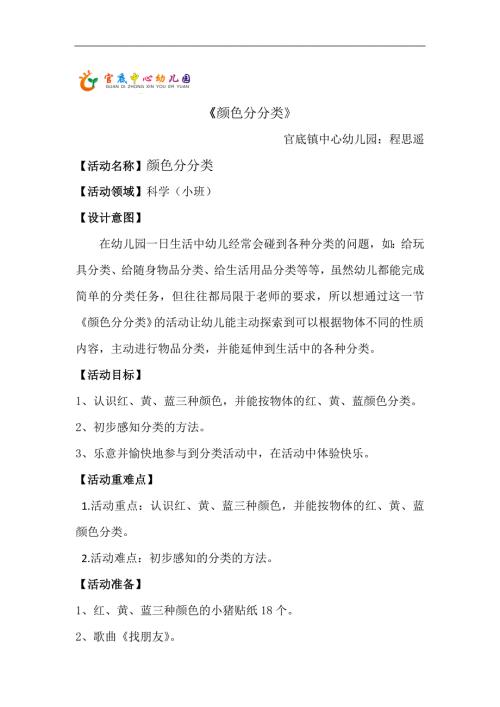 官底中心幼儿园
GUAN DI ZHONG XIN YOU ER YUAN

《颜色分分类》

官底镇中心幼儿园：程思遥

【活动名称】颜色分分类

【活动领域】科学（小班）

【设计意图】

在幼儿园一日生活中幼儿经常会碰到各种分类的问题，如：给玩具分类、给随身物品分类、给生活用品分类等等，虽然幼儿都能完成简单的分类任务，但往往都局限于老师的要求，所以想通过这一节《颜色分分类》的活动让幼儿能主动探索到可以根据物体不同的性质内容，主动进行物品分类，并能延伸到生活中的各种分类。

【活动目标】

1、认识红、黄、蓝三种颜色，并能按物体的红、黄、蓝颜色分类。

2、初步感知分类的方法。

3、乐意并愉快地参与到分类活动中，在活动中体验快乐。

【活动重难点】

1.活动重点：认识红、黄、蓝三种颜色，并能按物体的红、黄、蓝颜色分类。

2.活动难点：初步感知的分类的方法。

【活动准备】

1、红、黄、蓝三种颜色的小猪贴纸 18 个。

2、歌曲《找朋友》。